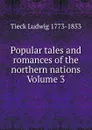 Tieck Ludwig 1773-1853

Popular tales and romances of the northern nations Volume 3